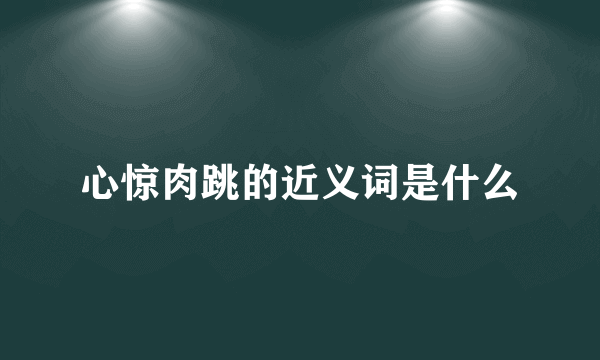 心惊肉跳的近义词是什么